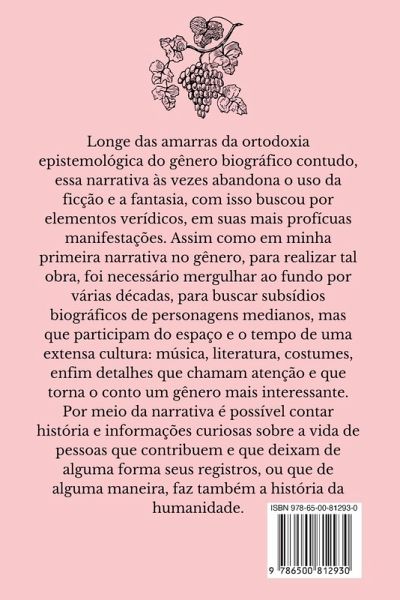 Longe das amarras da ortodoxia epistemológica do gênero biográfico contudo, essa narrativa às vezes abandona o uso da ficção e a fantasia, com isso buscou por elementos verídicos, em suas mais profícuas manifestações. Assim como em minha primeira narrativa no gênero, para realizar tal obra, foi necessário mergulhar ao fundo por várias décadas, para buscar subsídios biográficos de personagens medianos, mas que participam do espaço e o tempo de uma extensa cultura: música, literatura, costumes, enfim detalhes que chamam atenção e que torna o conto um gênero mais interessante. Por meio da narrativa é possível contar história e informações curiosas sobre a vida de pessoas que contribuem e que deixam de alguma forma seus registros, ou que de alguma maneira, faz também a história da humanidade.

ISBN 978-65-00-81293-0

9 786500 812930